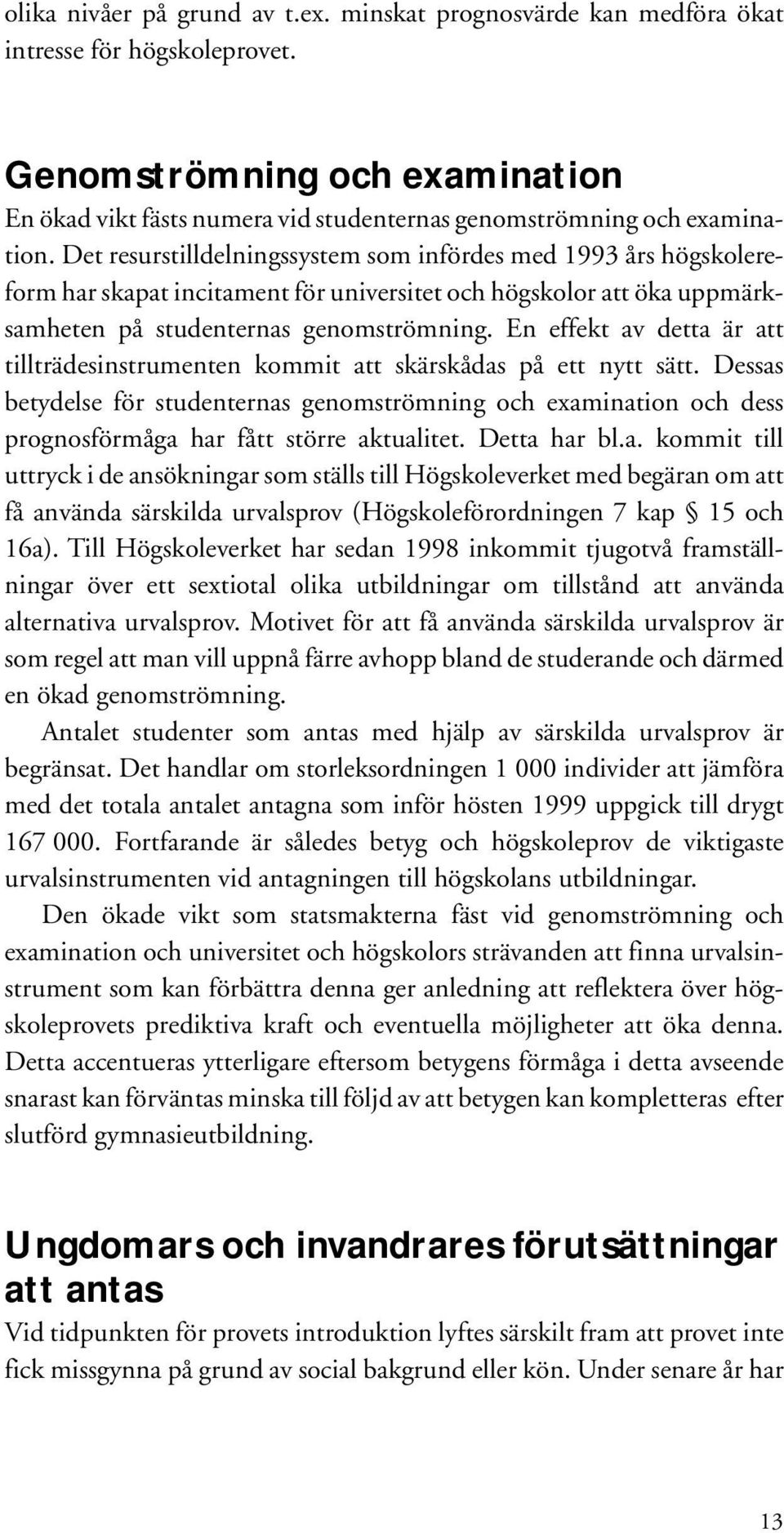 olika nivåer på grund av t.ex. minskat prognosvärde kan medföra ökat intresse för högskoleprovet.

Genomströmning och examination

En ökad vikt fästs numera vid studenternas genomströmning och examination. Det resurstilldelningssystem som infördes med 1993 års högskolereform har skapat incitament för universitet och högskolor att öka uppmärksamheten på studenternas genomströmning. En effekt av detta är att tillträdesinstrumenten kommit att skärskådas på ett nytt sätt. Dessas betydelse för studenternas genomströmning och examination och dess prognosförmåga har fått större aktualitet. Detta har bl.a. kommit till uttryck i de ansökningar som ställs till Högskoleverket med begäran om att få använda särskilda urvalsprov (Högskoleförordningen 7 kap § 15 och 16a). Till Högskoleverket har sedan 1998 inkommit tjugotvå framställningar över ett sextiotal olika utbildningar om tillstånd att använda alternativa urvalsprov. Motivet för att få använda särskilda urvalsprov är som regel att man vill uppnå färre avhopp bland de studerande och därmed en ökad genomströmning.

Antalet studenter som antas med hjälp av särskilda urvalsprov är begränsat. Det handlar om storleksordningen 1 000 individer att jämföra med det totala antalet antagna som inför hösten 1999 uppgick till drygt 167 000. Fortfarande är således betyg och högskoleprov de viktigaste urvalsinstrumenten vid antagningen till högskolans utbildningar.

Den ökade vikt som statsmakterna fäst vid genomströmning och examination och universitet och högskolors strävanden att finna urvalsinstrument som kan förbättra denna ger anledning att reflektera över högskoleprovets prediktiva kraft och eventuella möjligheter att öka denna. Detta accentueras ytterligare eftersom betygens förmåga i detta avseende snarast kan förväntas minska till följd av att betygen kan kompletteras efter slutförd gymnasieutbildning.

Ungdomars och invandrares förutsättningar att antas

Vid tidpunkten för provets introduktion lyftes särskilt fram att provet inte fick missgynna på grund av social bakgrund eller kön. Under senare år har

13